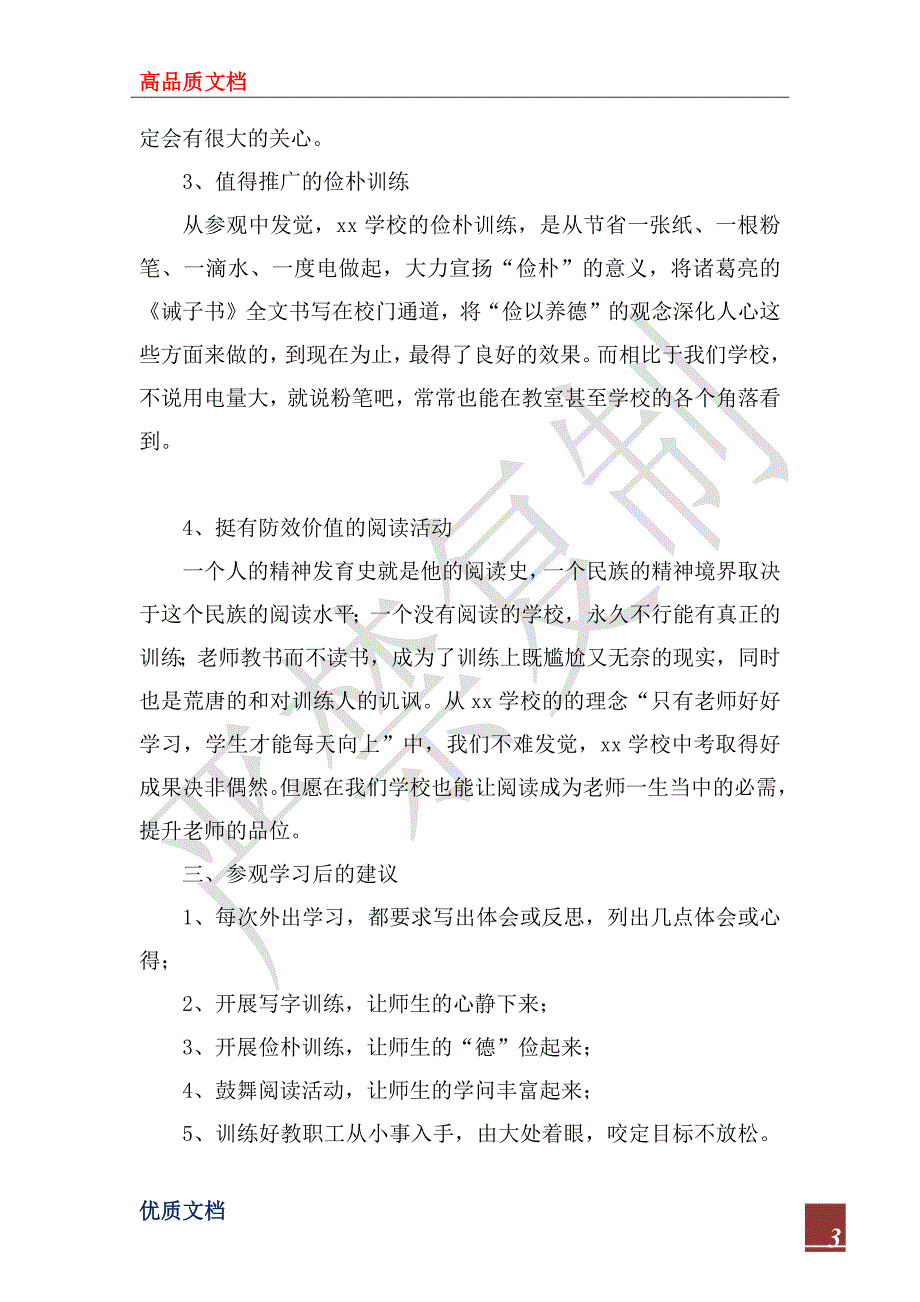 高品质文档

定会有很大的关心。

3、值得推广的俭朴训练

从参观中发觉，xx 学校的俭朴训练，是从节省一张纸、一根粉笔、一滴水、一度电做起，大力宣扬“俭朴”的意义，将诸葛亮的《诫子书》全文书写在校门通道，将“俭以养德”的观念深化人心这些方面来做的，到现在为止，最得了良好的效果。而相比于我们学校，不说用电量大，就说粉笔吧，常常也能在教室甚至学校的各个角落看到。

4、挺有防效价值的阅读活动

一个人的精神发育史就是他的阅读史，一个民族的精神境界取决于这个民族的阅读水平；一个没有阅读的学校，永久不行能有真正的训练；老师教书而不读书，成为了训练上既尴尬又无奈的现实，同时也是荒唐的和对训练人的讥讽。从 xx 学校的的理念“只有老师好好学习，学生才能每天向上”中，我们不难发觉，xx 学校中考取得好成果决非偶然。但愿在我们学校也能让阅读成为老师一生当中的必需，提升老师的品位。

三、参观学习后的建议

1、每次外出学习，都要求写出体会或反思，列出几点体会或心得；

2、开展写字训练，让师生的心静下来；

3、开展俭朴训练，让师生的“德”俭起来；

4、鼓舞阅读活动，让师生的学问丰富起来；

5、训练好教职工从小事入手，由大处着眼，咬定目标不放松。

优质文档

3